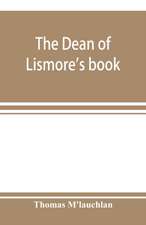 The Dean of Lismore's book

Thomas M'lauchlan